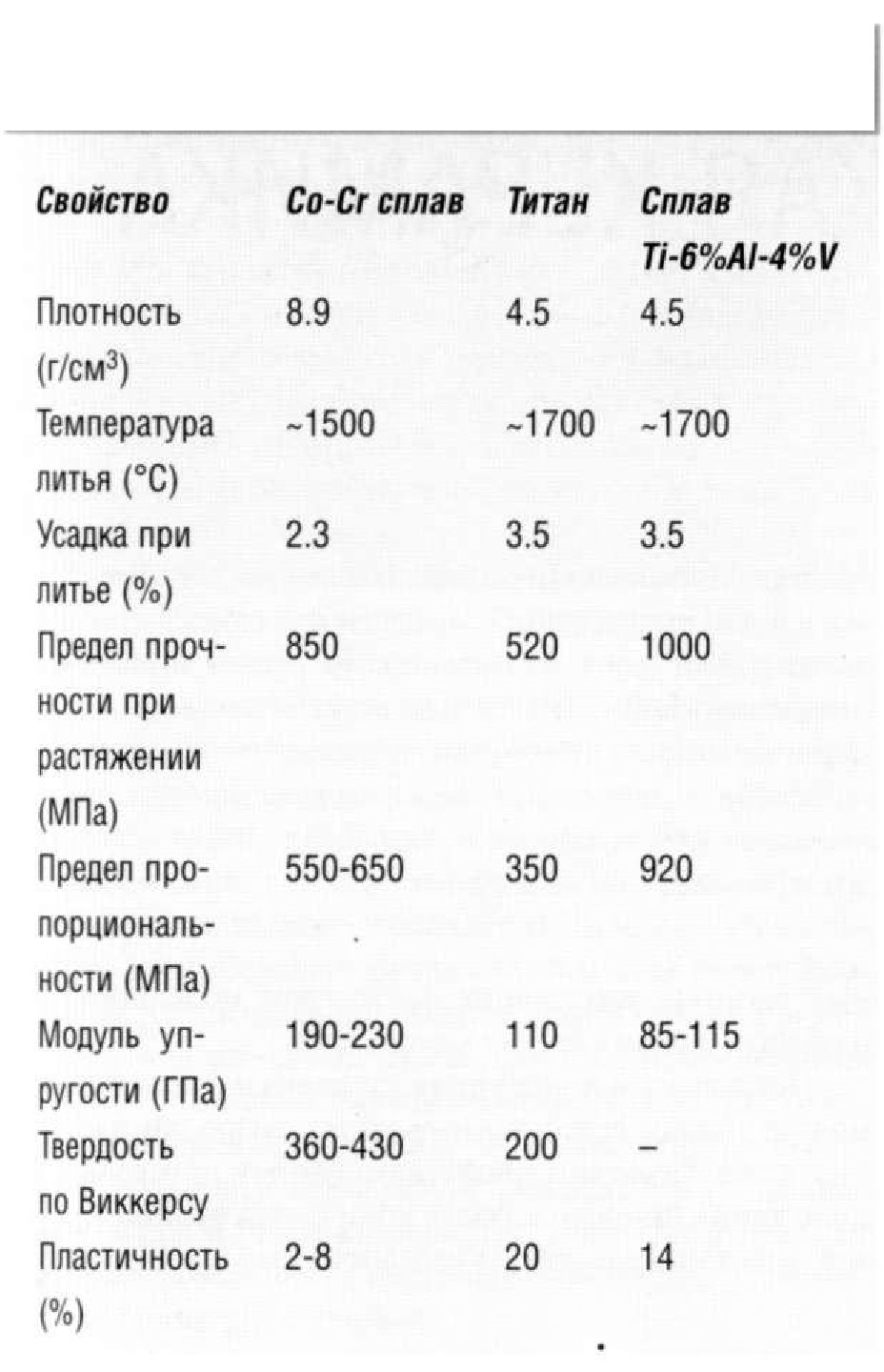 | Свойство | Co-Cr сплав | Титан | Сплав Ti-6%Al-4%V |
|---|---|---|---|
| Плотность (г/см$^3$) | 8.9 | 4.5 | 4.5 |
| Температура литья (°C) | ~1500 | ~1700 | ~1700 |
| Усадка при литье (%) | 2.3 | 3.5 | 3.5 |
| Предел прочности при растяжении (МПа) | 850 | 520 | 1000 |
| Предел пропорциональности (МПа) | 550-650 | 350 | 920 |
| Модуль упругости (ГПа) | 190-230 | 110 | 85-115 |
| Твердость по Виккерсу | 360-430 | 200 | – |
| Пластичность (%) | 2-8 | 20 | 14 |